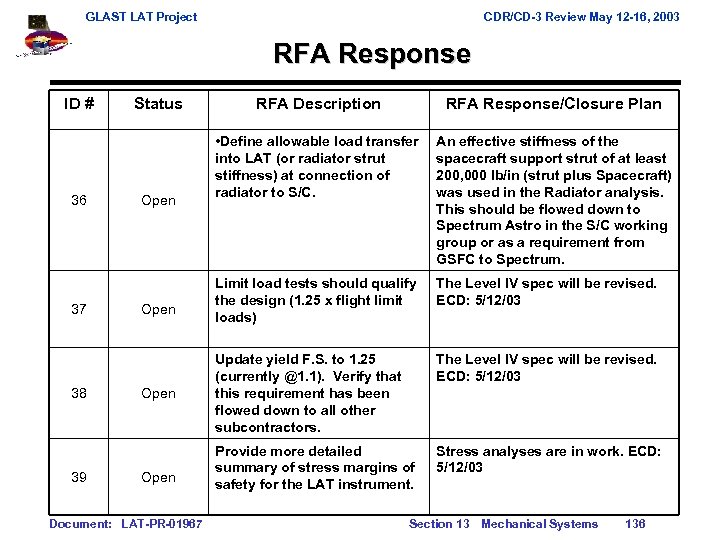 GLAST LAT Project

CDR/CD-3 Review May 12-16, 2003

RFA Response

| ID # | Status | RFA Description | RFA Response/Closure Plan |
|---|---|---|---|
| 36 | Open | •Define allowable load transfer into LAT (or radiator strut stiffness) at connection of radiator to S/C. | An effective stiffness of the spacecraft support strut of at least 200,000 lb/in (strut plus Spacecraft) was used in the Radiator analysis. This should be flowed down to Spectrum Astro in the S/C working group or as a requirement from GSFC to Spectrum. |
| 37 | Open | Limit load tests should qualify the design (1.25 x flight limit loads) | The Level IV spec will be revised. ECD: 5/12/03 |
| 38 | Open | Update yield F.S. to 1.25 (currently @1.1). Verify that this requirement has been flowed down to all other subcontractors. | The Level IV spec will be revised. ECD: 5/12/03 |
| 39 | Open | Provide more detailed summary of stress margins of safety for the LAT instrument. | Stress analyses are in work. ECD: 5/12/03 |

Document: LAT-PR-01967

Section 13 Mechanical Systems 136